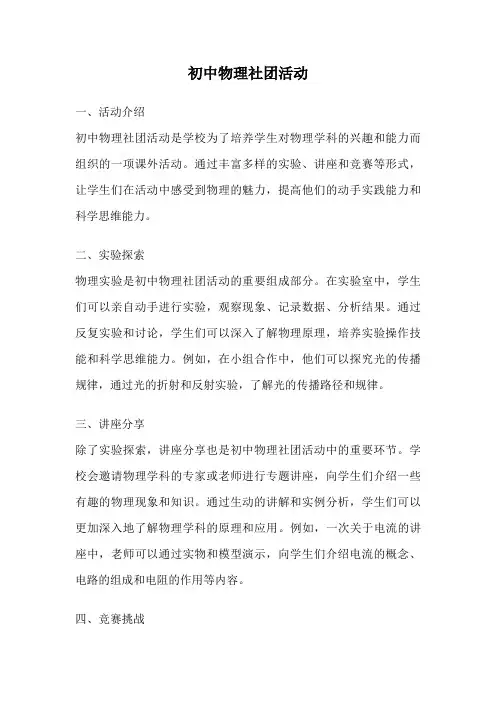 初中物理社团活动

一、活动介绍

初中物理社团活动是学校为了培养学生对物理学科的兴趣和能力而组织的一项课外活动。通过丰富多样的实验、讲座和竞赛等形式，让学生们在活动中感受到物理的魅力，提高他们的动手实践能力和科学思维能力。

二、实验探索

物理实验是初中物理社团活动的重要组成部分。在实验室中，学生们可以亲自动手进行实验，观察现象、记录数据、分析结果。通过反复实验和讨论，学生们可以深入了解物理原理，培养实验操作技能和科学思维能力。例如，在小组合作中，他们可以探究光的传播规律，通过光的折射和反射实验，了解光的传播路径和规律。

三、讲座分享

除了实验探索，讲座分享也是初中物理社团活动中的重要环节。学校会邀请物理学科的专家或老师进行专题讲座，向学生们介绍一些有趣的物理现象和知识。通过生动的讲解和实例分析，学生们可以更加深入地了解物理学科的原理和应用。例如，一次关于电流的讲座中，老师可以通过实物和模型演示，向学生们介绍电流的概念、电路的组成和电阻的作用等内容。

四、竞赛挑战